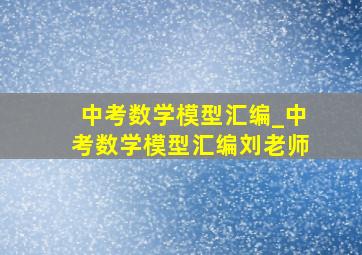 中考数学模型汇编_中考数学模型汇编刘老师